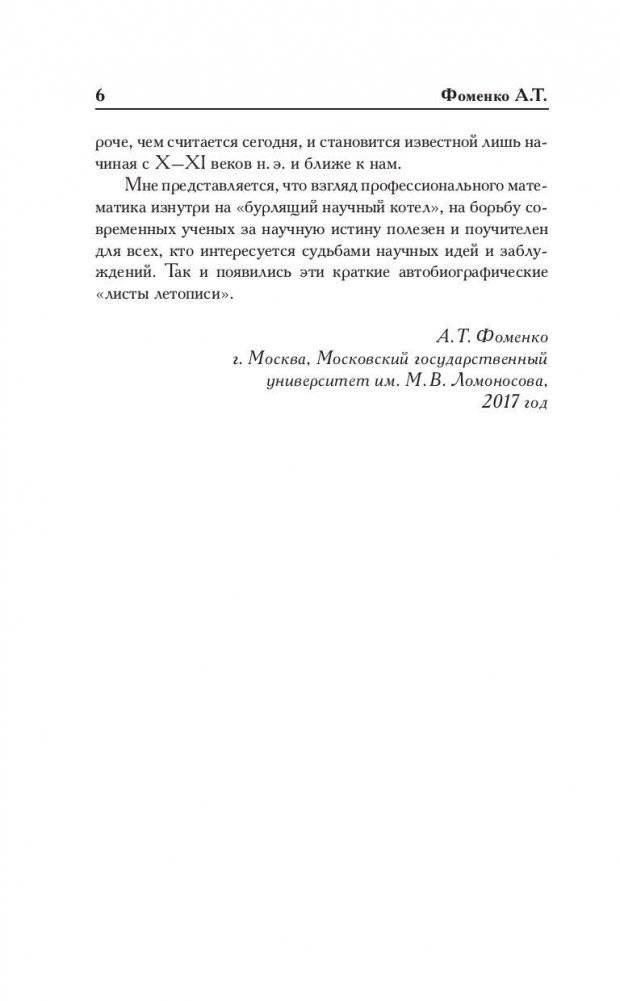 6 Фоменко А.Т.

роче, чем считается сегодня, и становится известной лишь начиная с X—XI веков н. э. и ближе к нам.

Мне представляется, что взгляд профессионального математика изнутри на «бурлящий научный котел», на борьбу современных ученых за научную истину полезен и поучителен для всех, кто интересуется судьбами научных идей и заблуждений. Так и появились эти краткие автобиографические «листы летописи».

А.Т. Фоменко
г. Москва, Московский государственный университет им. М.В. Ломоносова, 2017 год